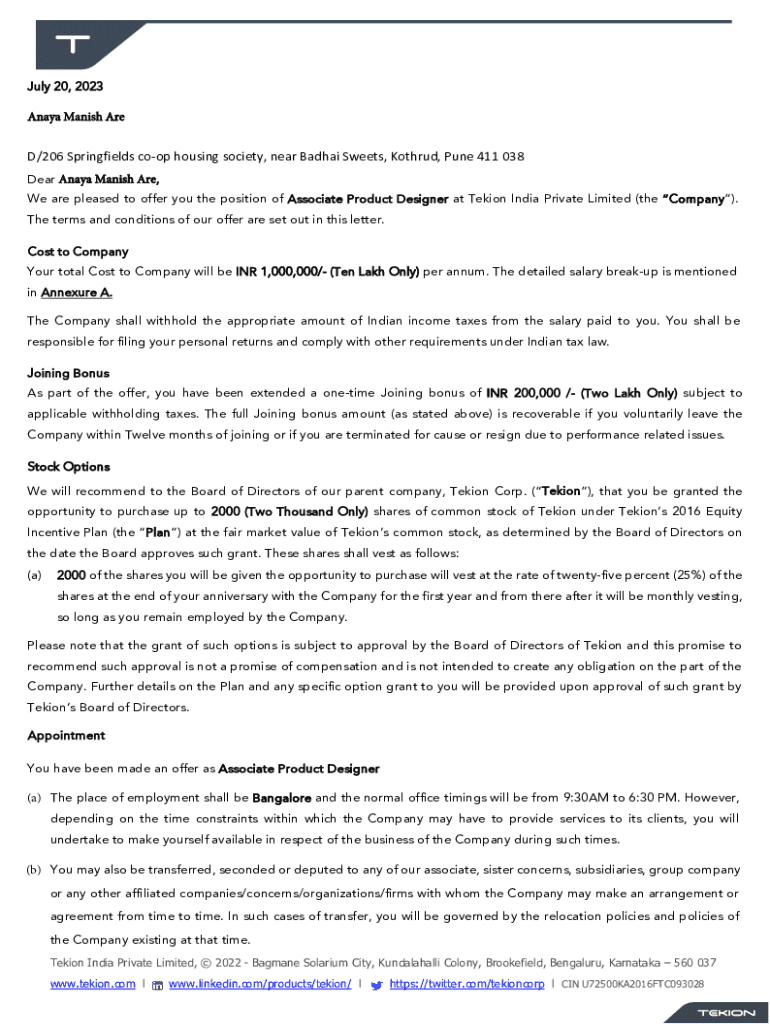 July 20, 2023

Anaya Manish Are

D/206 Springfields co-op housing society, near Badhai Sweets, Kothrud, Pune 411 038

Dear Anaya Manish Are,

We are pleased to offer you the position of Associate Product Designer at Tekion India Private Limited (the "Company"). The terms and conditions of our offer are set out in this letter.

Cost to Company

Your total Cost to Company will be INR 1,000,000/- (Ten Lakh Only) per annum. The detailed salary break-up is mentioned in Annexure A.

The Company shall withhold the appropriate amount of Indian income taxes from the salary paid to you. You shall be responsible for filing your personal returns and comply with other requirements under Indian tax law.

Joining Bonus

As part of the offer, you have been extended a one-time Joining bonus of INR 200,000 /- (Two Lakh Only) subject to applicable withholding taxes. The full Joining bonus amount (as stated above) is recoverable if you voluntarily leave the Company within Twelve months of joining or if you are terminated for cause or resign due to performance related issues.

Stock Options

We will recommend to the Board of Directors of our parent company, Tekion Corp. ("Tekion"), that you be granted the opportunity to purchase up to 2000 (Two Thousand Only) shares of common stock of Tekion under Tekion's 2016 Equity Incentive Plan (the "Plan") at the fair market value of Tekion's common stock, as determined by the Board of Directors on the date the Board approves such grant. These shares shall vest as follows:

(a) 2000 of the shares you will be given the opportunity to purchase will vest at the rate of twenty-five percent (25%) of the shares at the end of your anniversary with the Company for the first year and from there after it will be monthly vesting, so long as you remain employed by the Company.

Please note that the grant of such options is subject to approval by the Board of Directors of Tekion and this promise to recommend such approval is not a promise of compensation and is not intended to create any obligation on the part of the Company. Further details on the Plan and any specific option grant to you will be provided upon approval of such grant by Tekion's Board of Directors.

Appointment

You have been made an offer as Associate Product Designer

(a) The place of employment shall be Bangalore and the normal office timings will be from 9:30AM to 6:30 PM. However, depending on the time constraints within which the Company may have to provide services to its clients, you will undertake to make yourself available in respect of the business of the Company during such times.

(b) You may also be transferred, seconded or deputed to any of our associate, sister concerns, subsidiaries, group company or any other affiliated companies/concerns/organizations/firms with whom the Company may make an arrangement or agreement from time to time. In such cases of transfer, you will be governed by the relocation policies and policies of the Company existing at that time.

Tekion India Private Limited, © 2022 - Bagmane Solarium City, Kundalahalli Colony, Brookefield, Bengaluru, Karnataka – 560 037
www.tekion.com | www.linkedin.com/products/tekion/ | https://twitter.com/tekioncorp | CIN U72500KA2016FTC093028

TEKION